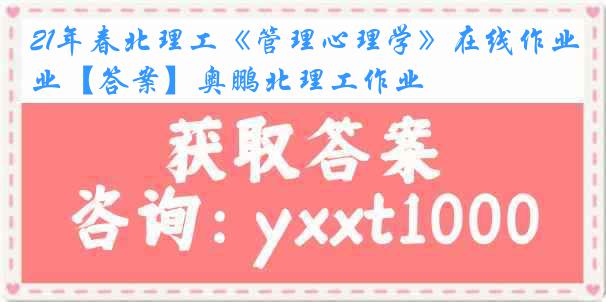 21年春北理工《管理心理学》在线作业【答案】奥鹏北理工作业

获取答案
咨询：yxxt1000